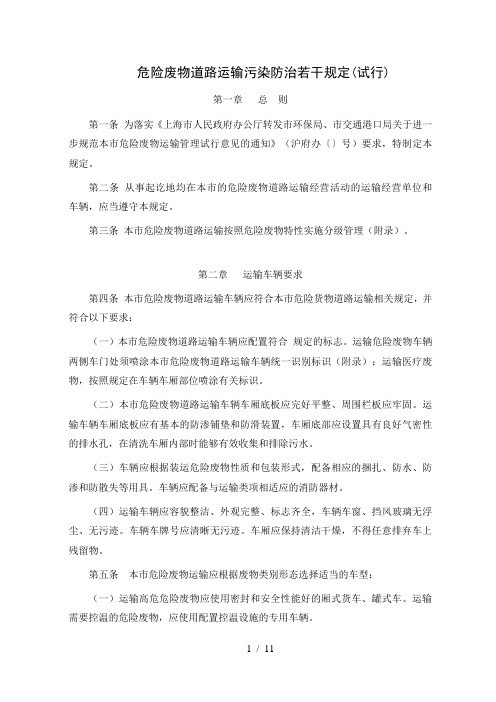 危险废物道路运输污染防治若干规定(试行)

第一章 总 则

第一条 为落实《上海市人民政府办公厅转发市环保局、市交通港口局关于进一步规范本市危险废物运输管理试行意见的通知》（沪府办〔〕号）要求，特制定本规定。

第二条 从事起讫地均在本市的危险废物道路运输经营活动的运输经营单位和车辆，应当遵守本规定。

第三条 本市危险废物道路运输按照危险废物特性实施分级管理（附录）。

第二章 运输车辆要求

第四条 本市危险废物道路运输车辆应符合本市危险货物道路运输相关规定，并符合以下要求：

（一）本市危险废物道路运输车辆应配置符合 规定的标志。运输危险废物车辆两侧车门处须喷涂本市危险废物道路运输车辆统一识别标识（附录）；运输医疗废物，按照规定在车辆车厢部位喷涂有关标识。

（二）本市危险废物道路运输车辆车厢底板应完好平整、周围栏板应牢固。运输车辆车厢底板应有基本的防渗铺垫和防滑装置，车厢底部应设置具有良好气密性的排水孔，在清洗车厢内部时能够有效收集和排除污水。

（三）车辆应根据装运危险废物性质和包装形式，配备相应的捆扎、防水、防渗和防散失等用具。车辆应配备与运输类项相适应的消防器材。

（四）运输车辆应容貌整洁、外观完整、标志齐全，车辆车窗、挡风玻璃无浮尘、无污迹。车辆车牌号应清晰无污迹。车厢应保持清洁干燥，不得任意排弃车上残留物。

第五条 本市危险废物运输应根据废物类别形态选择适当的车型：

（一）运输高危危险废物应使用密封和安全性能好的厢式货车、罐式车。运输需要控温的危险废物，应使用配置控温设施的专用车辆。

1 / 11